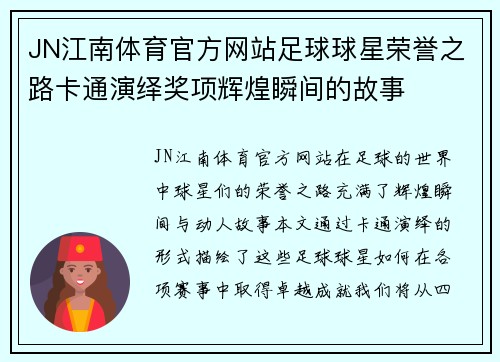 JN江南体育官方网站足球球星荣誉之路卡通演绎奖项辉煌瞬间的故事

JN江南体育官方网站在足球的世界中球星们的荣誉之路充满了辉煌瞬间与动人故事本文通过卡通演绎的形式描绘了这些足球球星如何在各项赛事中取得卓越成就我们将从四